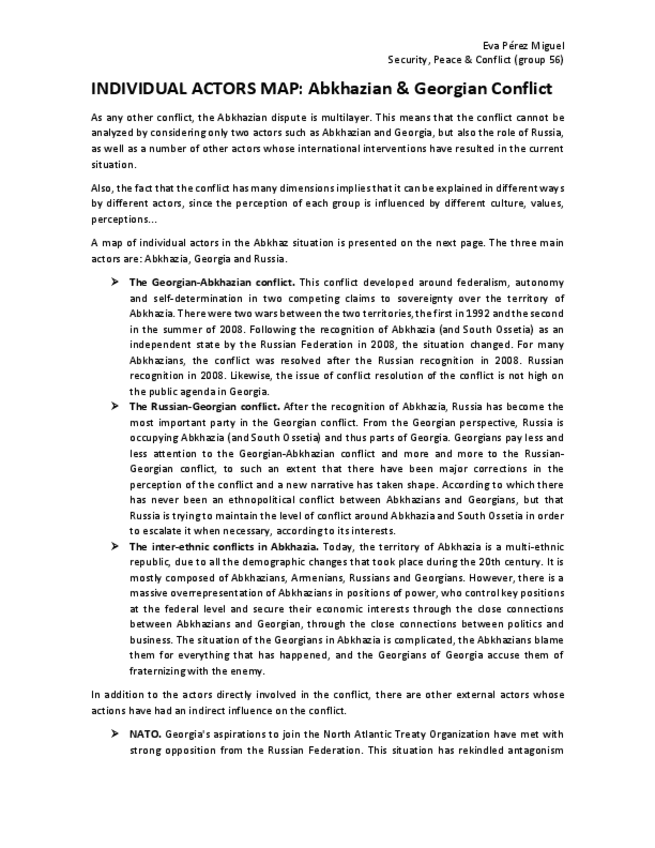 Eva Pérez Miguel
Security, Peace & Conflict (group 56)

INDIVIDUAL ACTORS MAP: Abkhazian & Georgian Conflict

As any other conflict, the Abkhazian dispute is multilayer. This means that the conflict cannot be analyzed by considering only two actors such as Abkhazian and Georgia, but also the role of Russia, as well as a number of other actors whose international interventions have resulted in the current situation.

Also, the fact that the conflict has many dimensions implies that it can be explained in different ways by different actors, since the perception of each group is influenced by different culture, values, perceptions...

A map of individual actors in the Abkhaz situation is presented on the next page. The three main actors are: Abkhazia, Georgia and Russia.

➤ The Georgian-Abkhazian conflict. This conflict developed around federalism, autonomy and self-determination in two competing claims to sovereignty over the territory of Abkhazia. There were two wars between the two territories, the first in 1992 and the second in the summer of 2008. Following the recognition of Abkhazia (and South Ossetia) as an independent state by the Russian Federation in 2008, the situation changed. For many Abkhazians, the conflict was resolved after the Russian recognition in 2008. Russian recognition in 2008. Likewise, the issue of conflict resolution of the conflict is not high on the public agenda in Georgia.

➤ The Russian-Georgian conflict. After the recognition of Abkhazia, Russia has become the most important party in the Georgian conflict. From the Georgian perspective, Russia is occupying Abkhazia (and South Ossetia) and thus parts of Georgia. Georgians pay less and less attention to the Georgian-Abkhazian conflict and more and more to the Russian-Georgian conflict, to such an extent that there have been major corrections in the perception of the conflict and a new narrative has taken shape. According to which there has never been an ethnopolitical conflict between Abkhazians and Georgians, but that Russia is trying to maintain the level of conflict around Abkhazia and South Ossetia in order to escalate it when necessary, according to its interests.

➤ The inter-ethnic conflicts in Abkhazia. Today, the territory of Abkhazia is a multi-ethnic republic, due to all the demographic changes that took place during the 20th century. It is mostly composed of Abkhazians, Armenians, Russians and Georgians. However, there is a massive overrepresentation of Abkhazians in positions of power, who control key positions at the federal level and secure their economic interests through the close connections between Abkhazians and Georgian, through the close connections between politics and business. The situation of the Georgians in Abkhazia is complicated, the Abkhazians blame them for everything that has happened, and the Georgians of Georgia accuse them of fraternizing with the enemy.

In addition to the actors directly involved in the conflict, there are other external actors whose actions have had an indirect influence on the conflict.

➤ NATO. Georgia's aspirations to join the North Atlantic Treaty Organization have met with strong opposition from the Russian Federation. This situation has rekindled antagonism